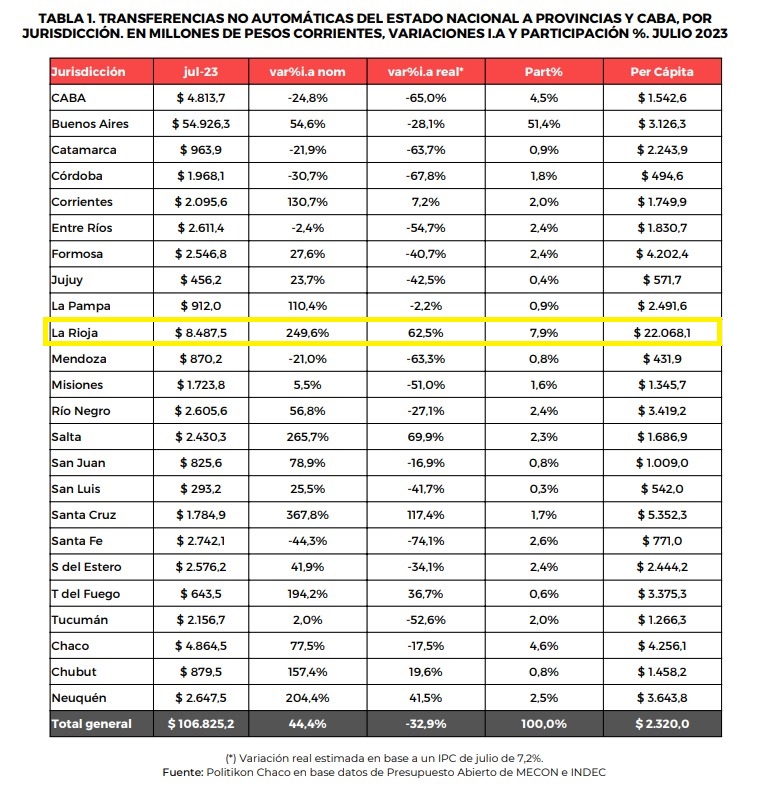 TABLA 1. TRANSFERENCIAS NO AUTOMÁTICAS DEL ESTADO NACIONAL A PROVINCIAS Y CABA, POR JURISDICCIÓN. EN MILLONES DE PESOS CORRIENTES, VARIACIONES I.A Y PARTICIPACIÓN %. JULIO 2023

| Jurisdicción | jul-23 | var%i.a nom | var%i.a real* | Part% | Per Cápita |
|---|---|---|---|---|---|
| CABA | $ 4.813,7 | -24,8% | -65,0% | 4,5% | $ 1.542,6 |
| Buenos Aires | $ 54.926,3 | 54,6% | -28,1% | 51,4% | $ 3.126,3 |
| Catamarca | $ 963,9 | -21,9% | -63,7% | 0,9% | $ 2.243,9 |
| Córdoba | $ 1.968,1 | -30,7% | -67,8% | 1,8% | $ 494,6 |
| Corrientes | $ 2.095,6 | 130,7% | 7,2% | 2,0% | $ 1.749,9 |
| Entre Ríos | $ 2.611,4 | -2,4% | -54,7% | 2,4% | $ 1.830,7 |
| Formosa | $ 2.546,8 | 27,6% | -40,7% | 2,4% | $ 4.202,4 |
| Jujuy | $ 456,2 | 23,7% | -42,5% | 0,4% | $ 571,7 |
| La Pampa | $ 912,0 | 110,4% | -2,2% | 0,9% | $ 2.491,6 |
| La Rioja | $ 8.487,5 | 249,6% | 62,5% | 7,9% | $ 22.068,1 |
| Mendoza | $ 870,2 | -21,0% | -63,3% | 0,8% | $ 431,9 |
| Misiones | $ 1.723,8 | 5,5% | -51,0% | 1,6% | $ 1.345,7 |
| Río Negro | $ 2.605,6 | 56,8% | -27,1% | 2,4% | $ 3.419,2 |
| Salta | $ 2.430,3 | 265,7% | 69,9% | 2,3% | $ 1.686,9 |
| San Juan | $ 825,6 | 78,9% | -16,9% | 0,8% | $ 1.009,0 |
| San Luis | $ 293,2 | 25,5% | -41,7% | 0,3% | $ 542,0 |
| Santa Cruz | $ 1.784,9 | 367,8% | 117,4% | 1,7% | $ 5.352,3 |
| Santa Fe | $ 2.742,1 | -44,3% | -74,1% | 2,6% | $ 771,0 |
| S del Estero | $ 2.576,2 | 41,9% | -34,1% | 2,4% | $ 2.444,2 |
| T del Fuego | $ 643,5 | 194,2% | 36,7% | 0,6% | $ 3.375,3 |
| Tucumán | $ 2.156,7 | 2,0% | -52,6% | 2,0% | $ 1.266,3 |
| Chaco | $ 4.864,5 | 77,5% | -17,5% | 4,6% | $ 4.256,1 |
| Chubut | $ 879,5 | 157,4% | 19,6% | 0,8% | $ 1.458,2 |
| Neuquén | $ 2.647,5 | 204,4% | 41,5% | 2,5% | $ 3.643,8 |
| Total general | $ 106.825,2 | 44,4% | -32,9% | 100,0% | $ 2.320,0 |

(*) Variación real estimada en base a un IPC de julio de 7,2%.
Fuente: Politikon Chaco en base datos de Presupuesto Abierto de MECON e INDEC